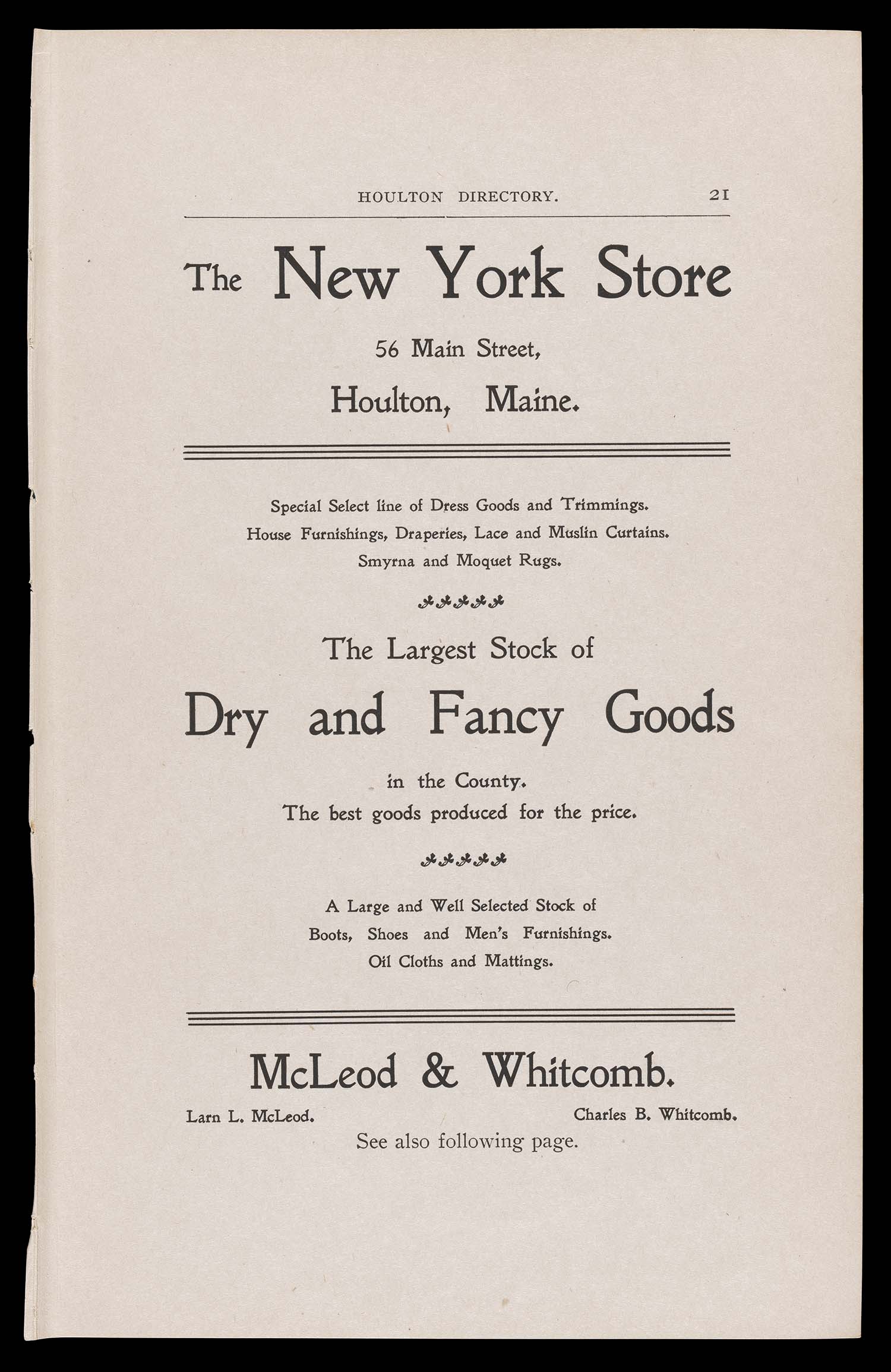 HOULTON DIRECTORY. 21

The New York Store

56 Main Street,

Houlton, Maine.

Special Select line of Dress Goods and Trimmings.
House Furnishings, Draperies, Lace and Muslin Curtains.
Smyrna and Moquet Rugs.

The Largest Stock of

Dry and Fancy Goods

in the County.
The best goods produced for the price.

A Large and Well Selected Stock of
Boots, Shoes and Men's Furnishings.
Oil Cloths and Mattings.

McLeod & Whitcomb.

Larn L. McLeod. Charles B. Whitcomb.

See also following page.